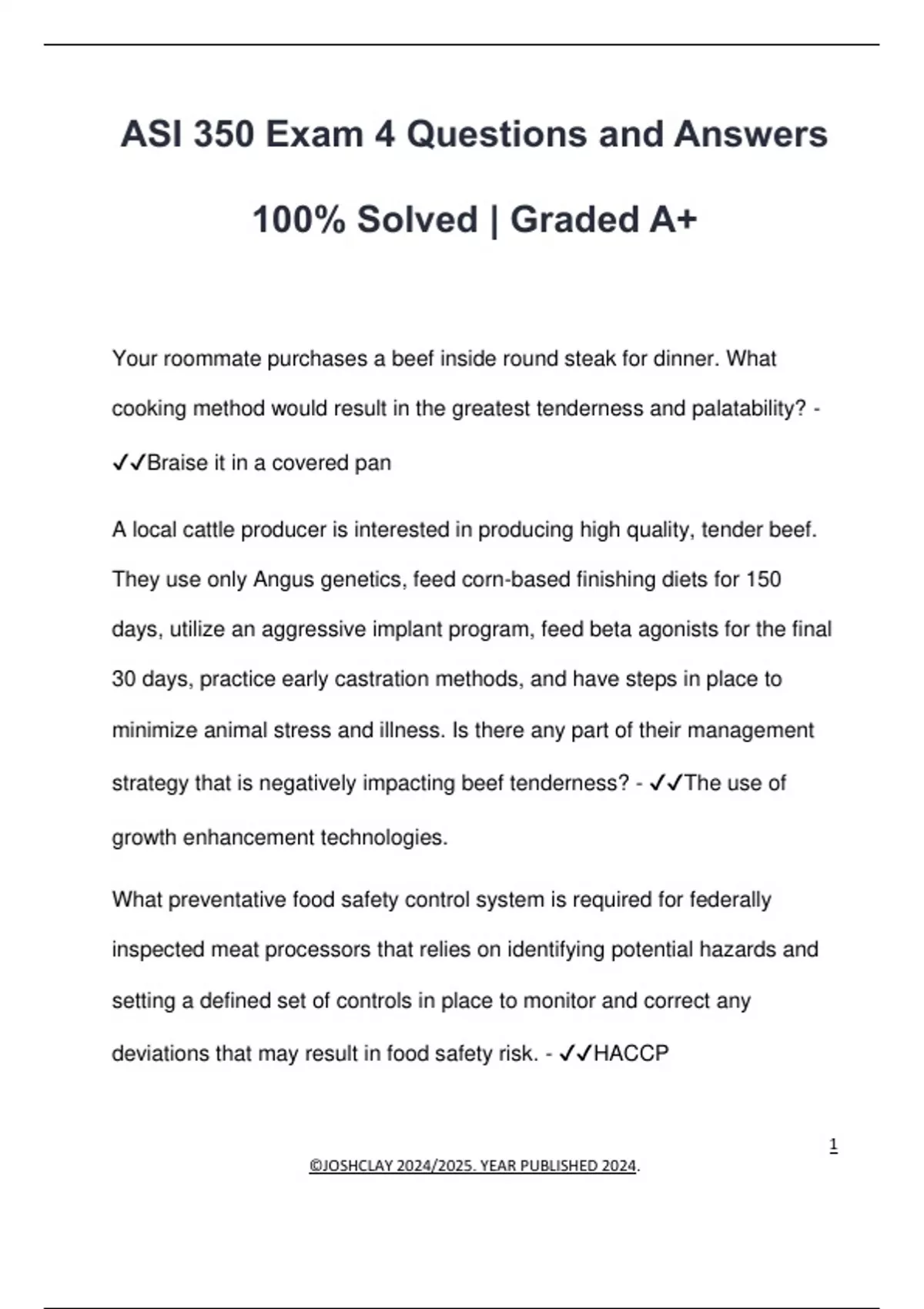 ASI 350 Exam 4 Questions and Answers 100% Solved | Graded A+

Your roommate purchases a beef inside round steak for dinner. What cooking method would result in the greatest tenderness and palatability? - ✓✓Braise it in a covered pan

A local cattle producer is interested in producing high quality, tender beef. They use only Angus genetics, feed corn-based finishing diets for 150 days, utilize an aggressive implant program, feed beta agonists for the final 30 days, practice early castration methods, and have steps in place to minimize animal stress and illness. Is there any part of their management strategy that is negatively impacting beef tenderness? - ✓✓The use of growth enhancement technologies.

What preventative food safety control system is required for federally inspected meat processors that relies on identifying potential hazards and setting a defined set of controls in place to monitor and correct any deviations that may result in food safety risk. - ✓✓HACCP

1

©JOSHCLAY 2024/2025. YEAR PUBLISHED 2024.